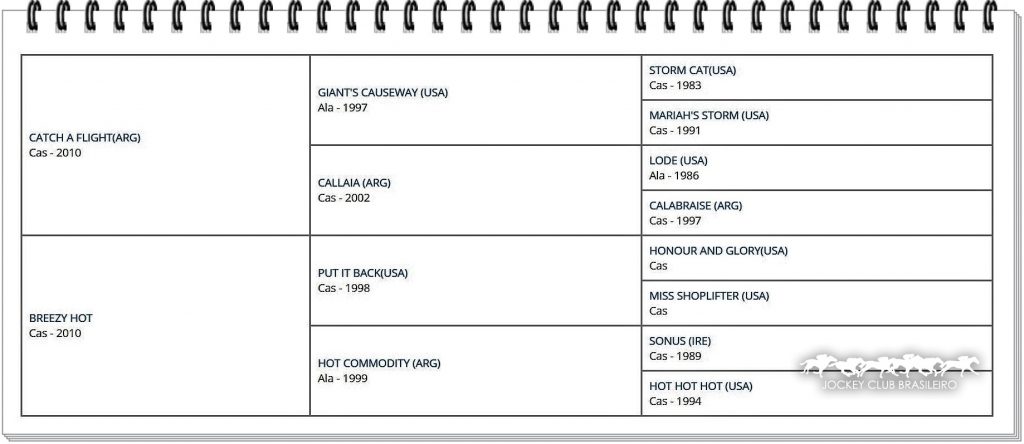 | | | |
|---|---|---|
| CATCH A FLIGHT(ARG) Cas - 2010 | GIANT'S CAUSEWAY (USA) Ala - 1997 | STORM CAT(USA) Cas - 1983 |
| | | MARIAH'S STORM (USA) Cas - 1991 |
| | CALLAIA (ARG) Cas - 2002 | LODE (USA) Ala - 1986 |
| | | CALABRAISE (ARG) Cas - 1997 |
| BREEZY HOT Cas - 2010 | PUT IT BACK(USA) Cas - 1998 | HONOUR AND GLORY(USA) Cas |
| | | MISS SHOPLIFTER (USA) Cas |
| | HOT COMMODITY (ARG) Ala - 1999 | SONUS (IRE) Cas - 1989 |
| | | HOT HOT HOT (USA) Cas - 1994 |

JOCKEY CLUB BRASILEIRO